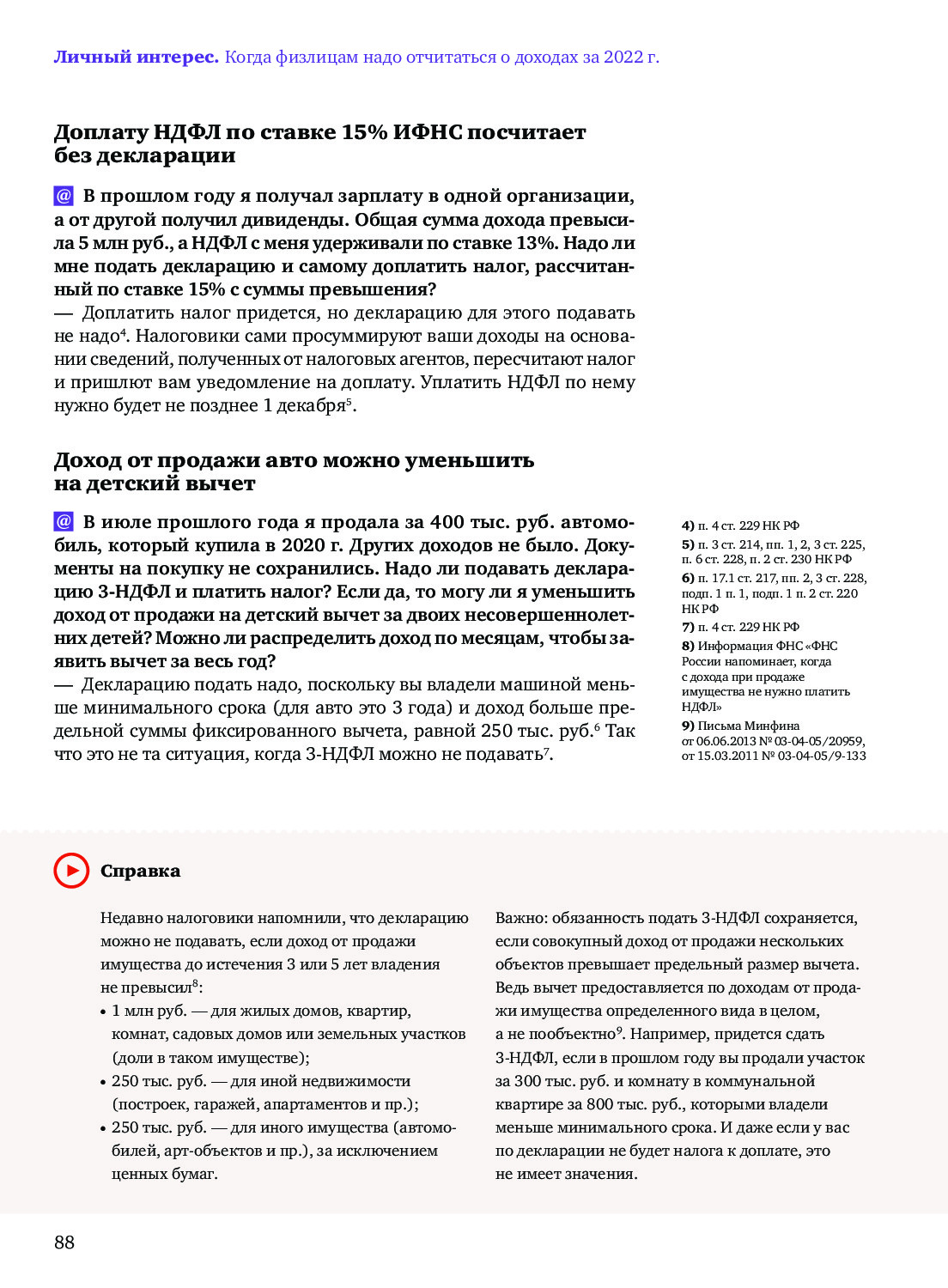 **Личный интерес.** Когда физлицам надо отчитаться о доходах за 2022 г.

**Доплату НДФЛ по ставке 15% ИФНС посчитает без декларации**

@ **В прошлом году я получал зарплату в одной организации, а от другой получил дивиденды. Общая сумма дохода превысила 5 млн руб., а НДФЛ с меня удерживали по ставке 13%. Надо ли мне подать декларацию и самому доплатить налог, рассчитанный по ставке 15% с суммы превышения?**
— Доплатить налог придется, но декларацию для этого подавать не надо$^4$. Налоговики сами просуммируют ваши доходы на основании сведений, полученных от налоговых агентов, пересчитают налог и пришлют вам уведомление на доплату. Уплатить НДФЛ по нему нужно будет не позднее 1 декабря$^5$.

**Доход от продажи авто можно уменьшить на детский вычет**

@ **В июле прошлого года я продала за 400 тыс. руб. автомобиль, который купила в 2020 г. Других доходов не было. Документы на покупку не сохранились. Надо ли подавать декларацию 3-НДФЛ и платить налог? Если да, то могу ли я уменьшить доход от продажи на детский вычет за двоих несовершеннолетних детей? Можно ли распределить доход по месяцам, чтобы заявить вычет за весь год?**
— Декларацию подать надо, поскольку вы владели машиной меньше минимального срока (для авто это 3 года) и доход больше предельной суммы фиксированного вычета, равной 250 тыс. руб.$^6$ Так что это не та ситуация, когда 3-НДФЛ можно не подавать$^7$.

**4)** п. 4 ст. 229 НК РФ
**5)** п. 3 ст. 214, пп. 1, 2, 3 ст. 225, п. 6 ст. 228, п. 2 ст. 230 НК РФ
**6)** п. 17.1 ст. 217, пп. 2, 3 ст. 228, подп. 1 п. 1, подп. 1 п. 2 ст. 220 НК РФ
**7)** п. 4 ст. 229 НК РФ
**8)** Информация ФНС «ФНС России напоминает, когда с дохода при продаже имущества не нужно платить НДФЛ»
**9)** Письма Минфина от 06.06.2013 № 03-04-05/20959, от 15.03.2011 № 03-04-05/9-133

**Справка**

Недавно налоговики напомнили, что декларацию можно не подавать, если доход от продажи имущества до истечения 3 или 5 лет владения не превысил$^8$:
• 1 млн руб. — для жилых домов, квартир, комнат, садовых домов или земельных участков (доли в таком имуществе);
• 250 тыс. руб. — для иной недвижимости (построек, гаражей, апартаментов и пр.);
• 250 тыс. руб. — для иного имущества (автомобилей, арт-объектов и пр.), за исключением ценных бумаг.

Важно: обязанность подать 3-НДФЛ сохраняется, если совокупный доход от продажи нескольких объектов превышает предельный размер вычета. Ведь вычет предоставляется по доходам от продажи имущества определенного вида в целом, а не пообъектно$^9$. Например, придется сдать 3-НДФЛ, если в прошлом году вы продали участок за 300 тыс. руб. и комнату в коммунальной квартире за 800 тыс. руб., которыми владели меньше минимального срока. И даже если у вас по декларации не будет налога к доплате, это не имеет значения.

88